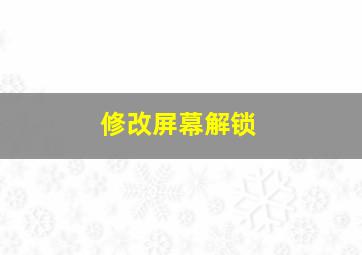 修改屏幕解锁